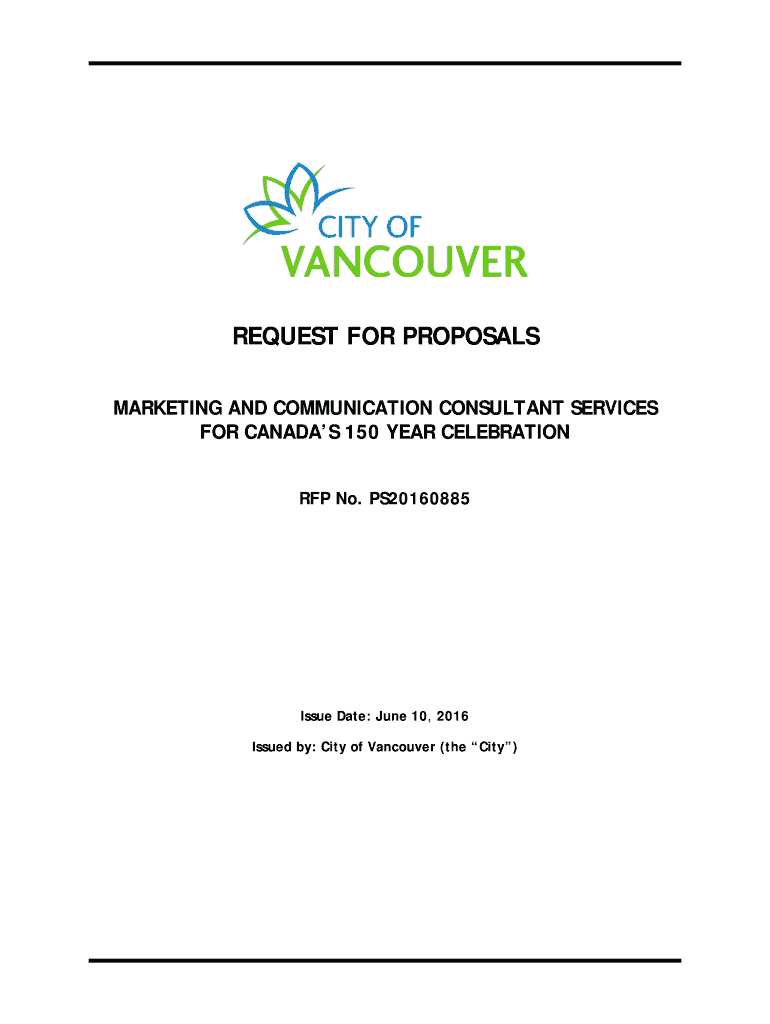 CITY OF VANCOUVER

REQUEST FOR PROPOSALS

MARKETING AND COMMUNICATION CONSULTANT SERVICES FOR CANADA'S 150 YEAR CELEBRATION

RFP No. PS20160885

Issue Date: June 10, 2016

Issued by: City of Vancouver (the "City")